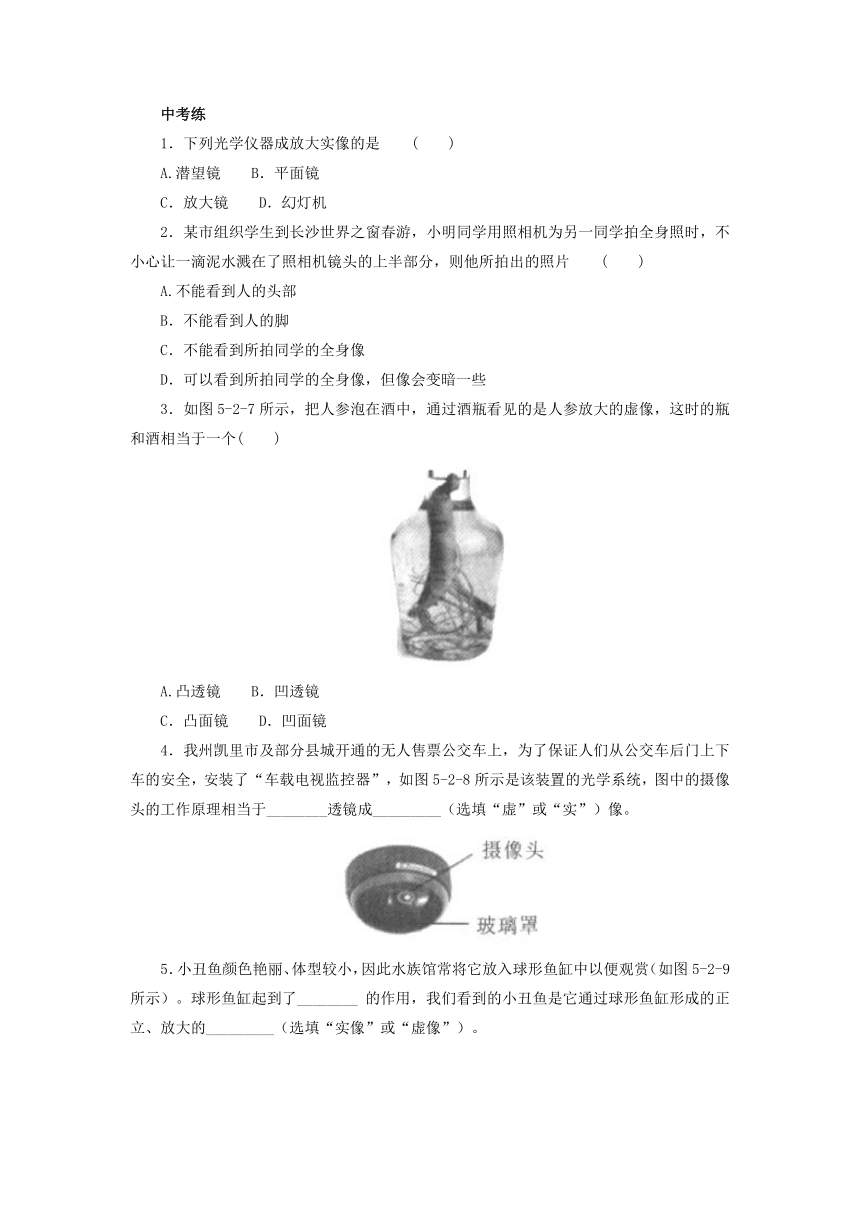 中考练

1．下列光学仪器成放大实像的是　（　　）

A.潜望镜　B．平面镜

C．放大镜　D．幻灯机

2．某市组织学生到长沙世界之窗春游，小明同学用照相机为另一同学拍全身照时，不小心让一滴泥水溅在了照相机镜头的上半部分，则他所拍出的照片　（　　）

A.不能看到人的头部

B．不能看到人的脚

C．不能看到所拍同学的全身像

D．可以看到所拍同学的全身像，但像会变暗一些

3．如图 5-2-7 所示，把人参泡在酒中，通过酒瓶看见的是人参放大的虚像，这时的瓶和酒相当于一个(　　)

A.凸透镜　B．凹透镜

C．凸面镜　D．凹面镜

4．我州凯里市及部分县城开通的无人售票公交车上，为了保证人们从公交车后门上下车的安全，安装了“车载电视监控器”，如图 5-2-8 所示是该装置的光学系统，图中的摄像头的工作原理相当于________透镜成_________（选填“虚”或“实”）像。

摄像头

玻璃罩

5．小丑鱼颜色艳丽、体型较小，因此水族馆常将它放入球形鱼缸中以便观赏(如图 5-2-9 所示)。球形鱼缸起到了________ 的作用，我们看到的小丑鱼是它通过球形鱼缸形成的正立、放大的_________（选填“实像”或“虚像”）。